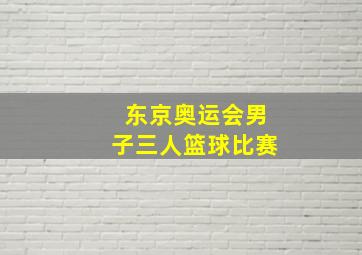 东京奥运会男子三人篮球比赛